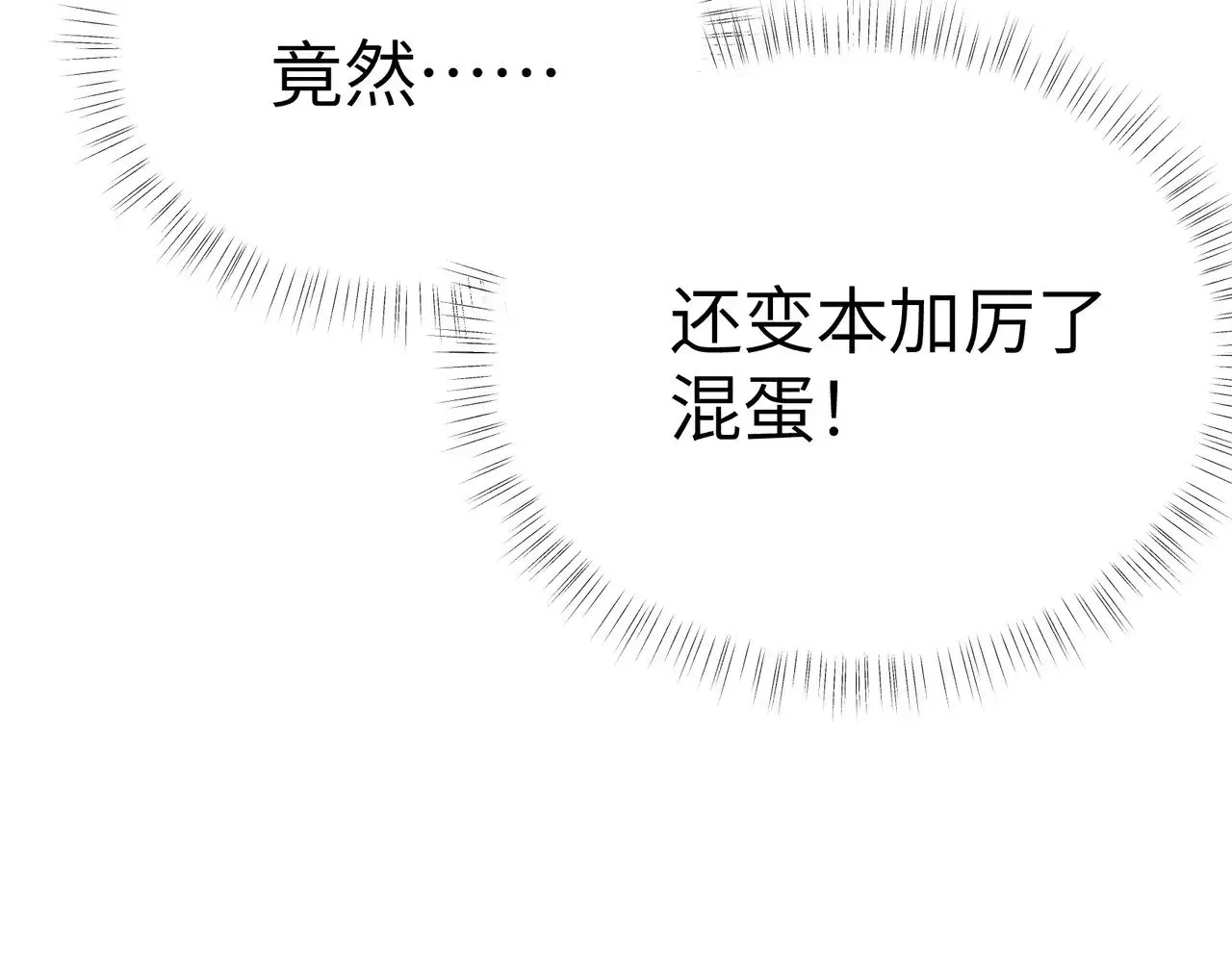 竟然……

还变本加厉了混蛋！